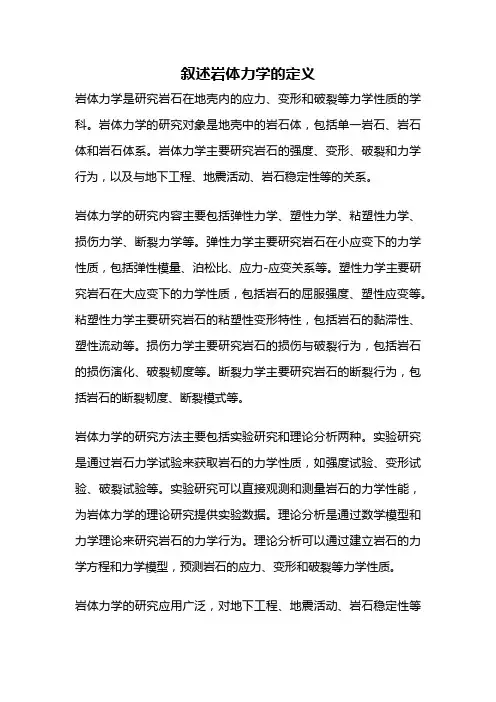 叙述岩体力学的定义

岩体力学是研究岩石在地壳内的应力、变形和破裂等力学性质的学科。岩体力学的研究对象是地壳中的岩石体，包括单一岩石、岩石体和岩石体系。岩体力学主要研究岩石的强度、变形、破裂和力学行为，以及与地下工程、地震活动、岩石稳定性等的关系。

岩体力学的研究内容主要包括弹性力学、塑性力学、粘塑性力学、损伤力学、断裂力学等。弹性力学主要研究岩石在小应变下的力学性质，包括弹性模量、泊松比、应力-应变关系等。塑性力学主要研究岩石在大应变下的力学性质，包括岩石的屈服强度、塑性应变等。粘塑性力学主要研究岩石的粘塑性变形特性，包括岩石的黏滞性、塑性流动等。损伤力学主要研究岩石的损伤与破裂行为，包括岩石的损伤演化、破裂韧度等。断裂力学主要研究岩石的断裂行为，包括岩石的断裂韧度、断裂模式等。

岩体力学的研究方法主要包括实验研究和理论分析两种。实验研究是通过岩石力学试验来获取岩石的力学性质，如强度试验、变形试验、破裂试验等。实验研究可以直接观测和测量岩石的力学性能，为岩体力学的理论研究提供实验数据。理论分析是通过数学模型和力学理论来研究岩石的力学行为。理论分析可以通过建立岩石的力学方程和力学模型，预测岩石的应力、变形和破裂等力学性质。

岩体力学的研究应用广泛，对地下工程、地震活动、岩石稳定性等